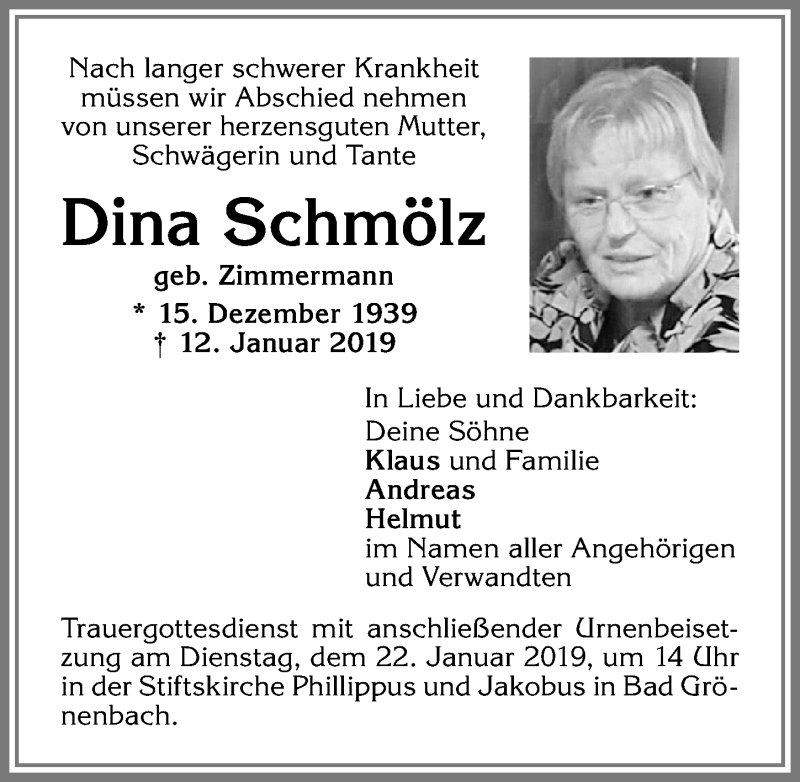 Nach langer schwerer Krankheit müssen wir Abschied nehmen von unserer herzensguten Mutter, Schwägerin und Tante

Dina Schmölz

geb. Zimmermann

* 15. Dezember 1939
† 12. Januar 2019

In Liebe und Dankbarkeit:
Deine Söhne
Klaus und Familie
Andreas
Helmut
im Namen aller Angehörigen und Verwandten

Trauergottesdienst mit anschließender Urnenbeisetzung am Dienstag, dem 22. Januar 2019, um 14 Uhr in der Stiftskirche Phillippus und Jakobus in Bad Grönenbach.